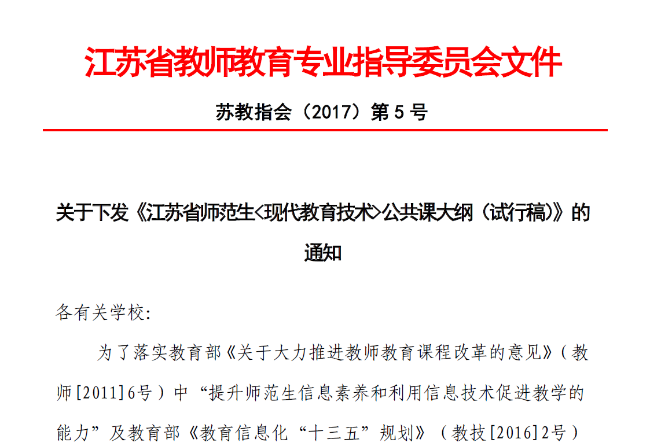 江苏省教师教育专业指导委员会文件

苏教指会（2017）第5号

关于下发《江苏省师范生<现代教育技术>公共课大纲（试行稿）》的通知

各有关学校:

为了落实教育部《关于大力推进教师教育课程改革的意见》（教师[2011]6号）中“提升师范生信息素养和利用信息技术促进教学的能力”及教育部《教育信息化“十三五”规划》（教技[2016]2号）